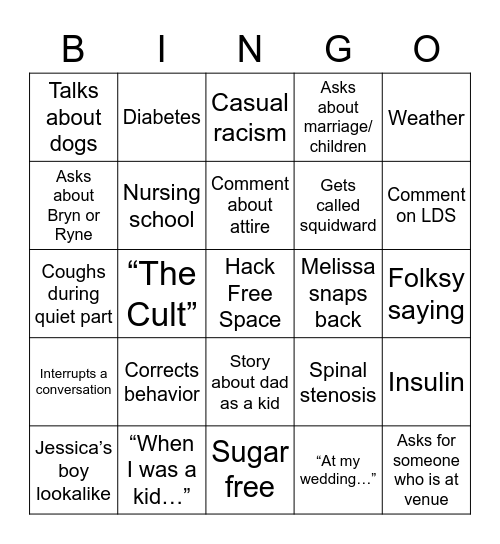 | B | I | N | G | O |
|---|---|---|---|---|
| Talks about dogs | Diabetes | Casual racism | Asks about marriage/ children | Weather |
| Asks about Bryn or Ryne | Nursing school | Comment about attire | Gets called squidward | Comment on LDS |
| Coughs during quiet part | “The Cult” | Hack Free Space | Melissa snaps back | Folksy saying |
| Interrupts a conversation | Corrects behavior | Story about dad as a kid | Spinal stenosis | Insulin |
| Jessica’s boy lookalike | “When I was a kid…” | Sugar free | “At my wedding…” | Asks for someone who is at venue |